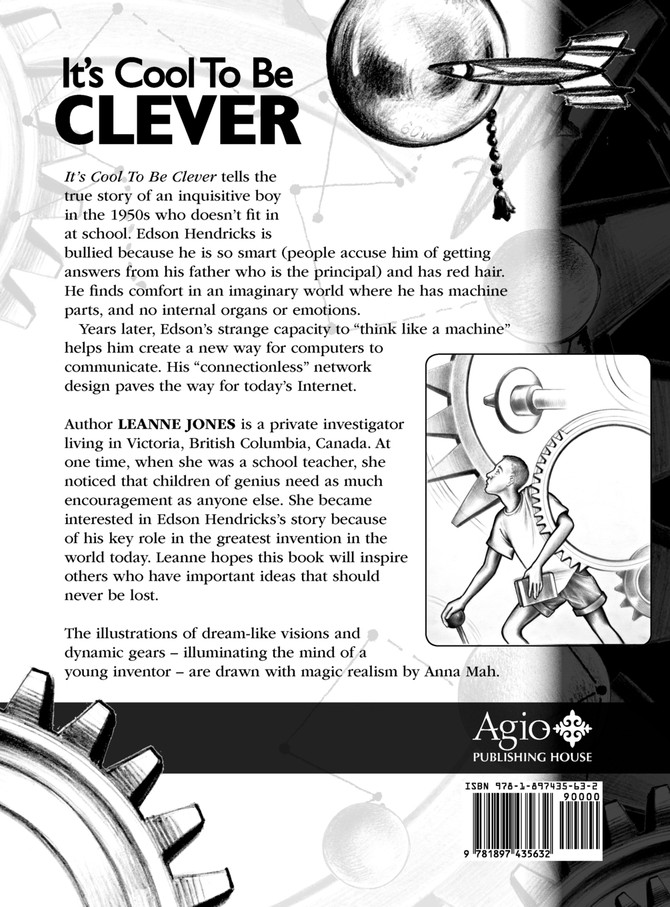 It's Cool To Be
CLEVER

It's Cool To Be Clever tells the true story of an inquisitive boy in the 1950s who doesn't fit in at school. Edson Hendricks is bullied because he is so smart (people accuse him of getting answers from his father who is the principal) and has red hair. He finds comfort in an imaginary world where he has machine parts, and no internal organs or emotions.

Years later, Edson's strange capacity to "think like a machine" helps him create a new way for computers to communicate. His "connectionless" network design paves the way for today's Internet.

Author LEANNE JONES is a private investigator living in Victoria, British Columbia, Canada. At one time, when she was a school teacher, she noticed that children of genius need as much encouragement as anyone else. She became interested in Edson Hendricks's story because of his key role in the greatest invention in the world today. Leanne hopes this book will inspire others who have important ideas that should never be lost.

The illustrations of dream-like visions and dynamic gears – illuminating the mind of a young inventor – are drawn with magic realism by Anna Mah.

Agio
PUBLISHING HOUSE

ISBN 978-1-897435-63-2
90000
9 781897 435632